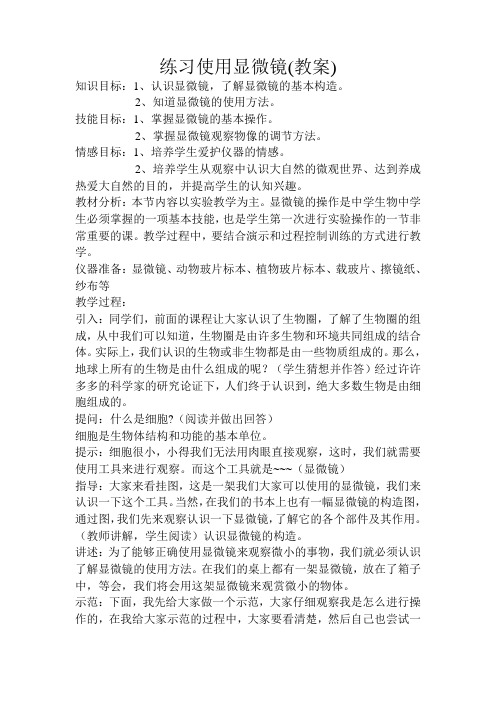 练习使用显微镜(教案)

知识目标：1、认识显微镜，了解显微镜的基本构造。

2、知道显微镜的使用方法。

技能目标：1、掌握显微镜的基本操作。

2、掌握显微镜观察物像的调节方法。

情感目标：1、培养学生爱护仪器的情感。

2、培养学生从观察中认识大自然的微观世界、达到养成热爱大自然的目的，并提高学生的认知兴趣。

教材分析：本节内容以实验教学为主。显微镜的操作是中学生物中学生必须掌握的一项基本技能，也是学生第一次进行实验操作的一节非常重要的课。教学过程中，要结合演示和过程控制训练的方式进行教学。

仪器准备：显微镜、动物玻片标本、植物玻片标本、载玻片、擦镜纸、纱布等

教学过程：

引入：同学们，前面的课程让大家认识了生物圈，了解了生物圈的组成，从中我们可以知道，生物圈是由许多生物和环境共同组成的结合体。实际上，我们认识的生物或非生物都是由一些物质组成的。那么，地球上所有的生物是由什么组成的呢？（学生猜想并作答）经过许许多多的科学家的研究论证下，人们终于认识到，绝大多数生物是由细胞组成的。

提问：什么是细胞?（阅读并做出回答）

细胞是生物体结构和功能的基本单位。

提示：细胞很小，小得我们无法用肉眼直接观察，这时，我们就需要使用工具来进行观察。而这个工具就是~~~（显微镜）

指导：大家来看挂图，这是一架我们大家可以使用的显微镜，我们来认识一下这个工具。当然，在我们的书本上也有一幅显微镜的构造图，通过图，我们先来观察认识一下显微镜，了解它的各个部件及其作用。（教师讲解，学生阅读）认识显微镜的构造。

讲述：为了能够正确使用显微镜来观察微小的事物，我们就必须认识了解显微镜的使用方法。在我们的桌上都有一架显微镜，放在了箱子中，等会，我们将会用这架显微镜来观赏微小的物体。

示范：下面，我先给大家做一个示范，大家仔细观察我是怎么进行操作的，在我给大家示范的过程中，大家要看清楚，然后自己也尝试一